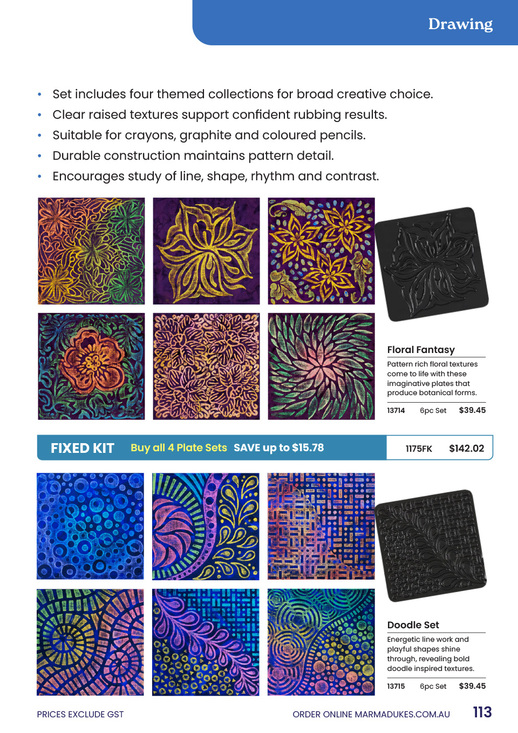 Drawing

• Set includes four themed collections for broad creative choice.
• Clear raised textures support confident rubbing results.
• Suitable for crayons, graphite and coloured pencils.
• Durable construction maintains pattern detail.
• Encourages study of line, shape, rhythm and contrast.

Floral Fantasy

Pattern rich floral textures come to life with these imaginative plates that produce botanical forms.

13714 6pc Set $39.45

FIXED KIT Buy all 4 Plate Sets SAVE up to $15.78 1175FK $142.02

Doodle Set

Energetic line work and playful shapes shine through, revealing bold doodle inspired textures.

13715 6pc Set $39.45

PRICES EXCLUDE GST ORDER ONLINE MARMADUKES.COM.AU 113